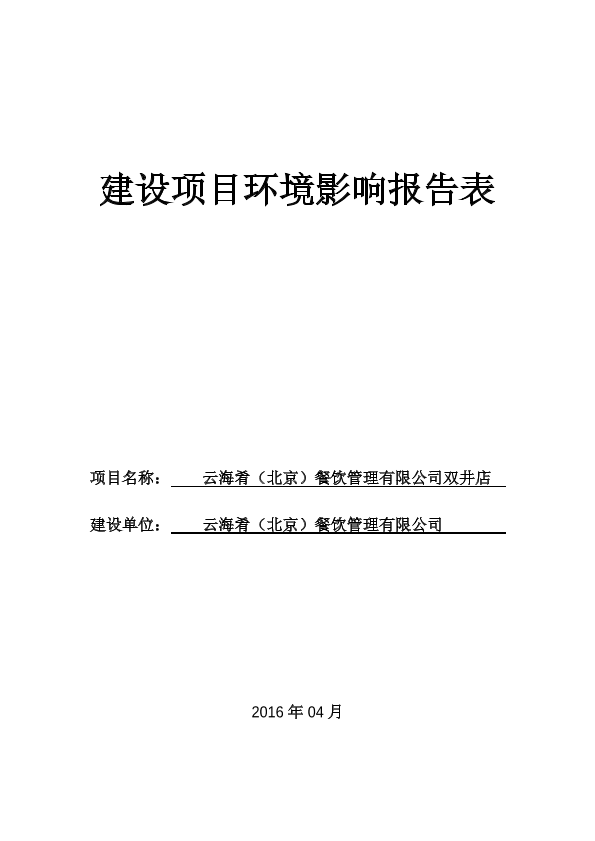 建设项目环境影响报告表

项目名称： 云海肴（北京）餐饮管理有限公司双井店

建设单位： 云海肴（北京）餐饮管理有限公司

2016 年 04 月